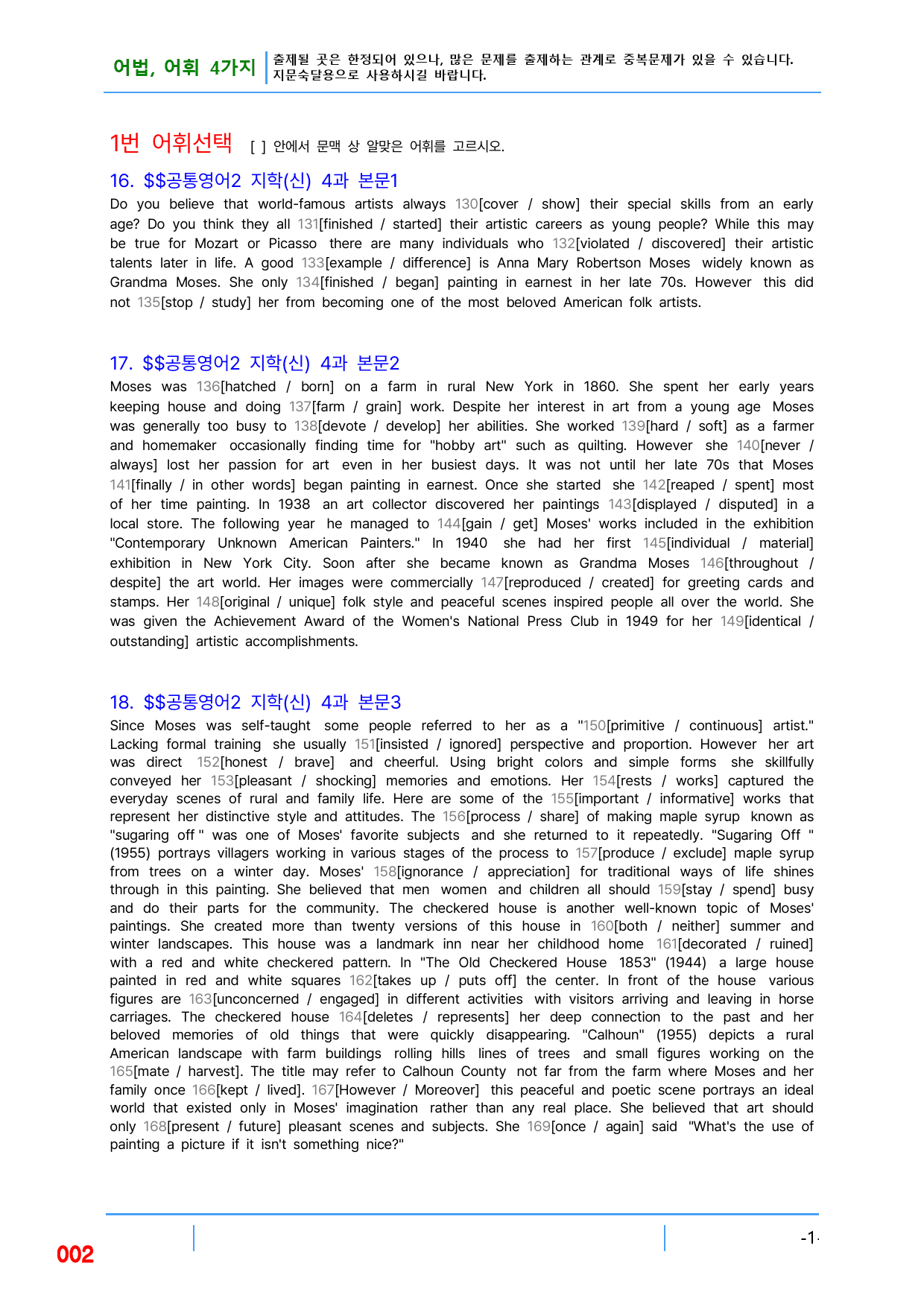 어법, 어휘 4가지 출제될 곳은 한정되어 있으나, 많은 문제를 출제하는 관계로 중복문제가 있을 수 있습니다. 지문숙달용으로 사용하시길 바랍니다.

1번 어휘선택 [ ] 안에서 문맥 상 알맞은 어휘를 고르시오.

16. $$공통영어2 지학(신) 4과 본문1

Do you believe that world-famous artists always 130[cover / show] their special skills from an early age? Do you think they all 131[finished / started] their artistic careers as young people? While this may be true for Mozart or Picasso there are many individuals who 132[violated / discovered] their artistic talents later in life. A good 133[example / difference] is Anna Mary Robertson Moses widely known as Grandma Moses. She only 134[finished / began] painting in earnest in her late 70s. However this did not 135[stop / study] her from becoming one of the most beloved American folk artists.

17. $$공통영어2 지학(신) 4과 본문2

Moses was 136[hatched / born] on a farm in rural New York in 1860. She spent her early years keeping house and doing 137[farm / grain] work. Despite her interest in art from a young age Moses was generally too busy to 138[devote / develop] her abilities. She worked 139[hard / soft] as a farmer and homemaker occasionally finding time for "hobby art" such as quilting. However she 140[never / always] lost her passion for art even in her busiest days. It was not until her late 70s that Moses 141[finally / in other words] began painting in earnest. Once she started she 142[reaped / spent] most of her time painting. In 1938 an art collector discovered her paintings 143[displayed / disputed] in a local store. The following year he managed to 144[gain / get] Moses' works included in the exhibition "Contemporary Unknown American Painters." In 1940 she had her first 145[individual / material] exhibition in New York City. Soon after she became known as Grandma Moses 146[throughout / despite] the art world. Her images were commercially 147[reproduced / created] for greeting cards and stamps. Her 148[original / unique] folk style and peaceful scenes inspired people all over the world. She was given the Achievement Award of the Women's National Press Club in 1949 for her 149[identical / outstanding] artistic accomplishments.

18. $$공통영어2 지학(신) 4과 본문3

Since Moses was self-taught some people referred to her as a "150[primitive / continuous] artist." Lacking formal training she usually 151[insisted / ignored] perspective and proportion. However her art was direct 152[honest / brave] and cheerful. Using bright colors and simple forms she skillfully conveyed her 153[pleasant / shocking] memories and emotions. Her 154[rests / works] captured the everyday scenes of rural and family life. Here are some of the 155[important / informative] works that represent her distinctive style and attitudes. The 156[process / share] of making maple syrup known as "sugaring off " was one of Moses' favorite subjects and she returned to it repeatedly. "Sugaring Off " (1955) portrays villagers working in various stages of the process to 157[produce / exclude] maple syrup from trees on a winter day. Moses' 158[ignorance / appreciation] for traditional ways of life shines through in this painting. She believed that men women and children all should 159[stay / spend] busy and do their parts for the community. The checkered house is another well-known topic of Moses' paintings. She created more than twenty versions of this house in 160[both / neither] summer and winter landscapes. This house was a landmark inn near her childhood home 161[decorated / ruined] with a red and white checkered pattern. In "The Old Checkered House 1853" (1944) a large house painted in red and white squares 162[takes up / puts off] the center. In front of the house various figures are 163[unconcerned / engaged] in different activities with visitors arriving and leaving in horse carriages. The checkered house 164[deletes / represents] her deep connection to the past and her beloved memories of old things that were quickly disappearing. "Calhoun" (1955) depicts a rural American landscape with farm buildings rolling hills lines of trees and small figures working on the 165[mate / harvest]. The title may refer to Calhoun County not far from the farm where Moses and her family once 166[kept / lived]. 167[However / Moreover] this peaceful and poetic scene portrays an ideal world that existed only in Moses' imagination rather than any real place. She believed that art should only 168[present / future] pleasant scenes and subjects. She 169[once / again] said "What's the use of painting a picture if it isn't something nice?"

002

-1-